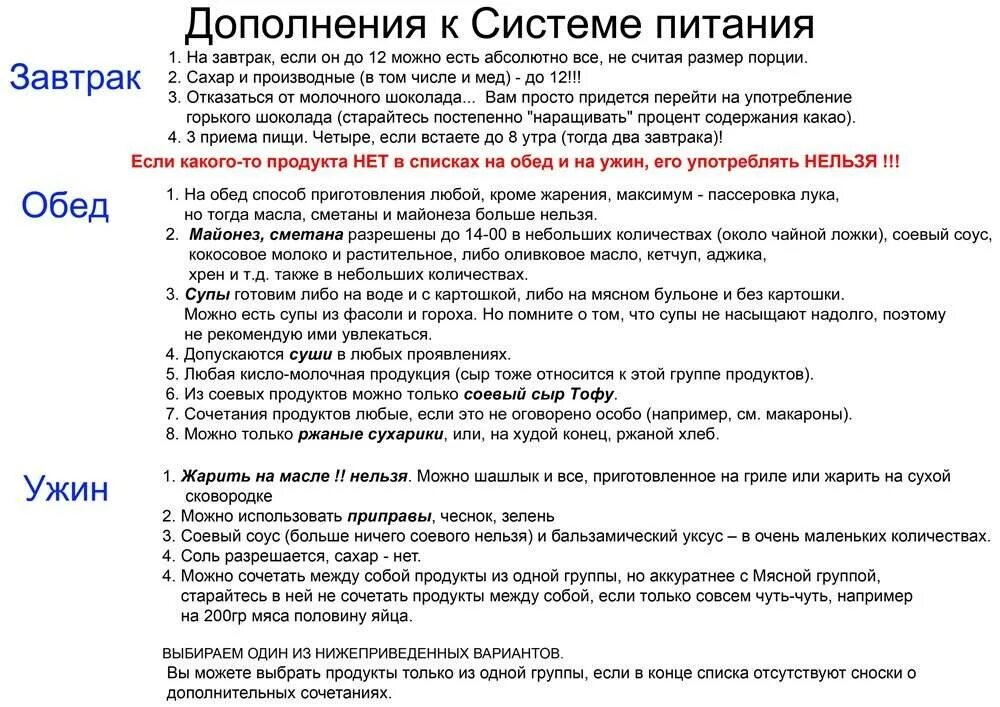 Дополнения к Системе питания

Завтрак

1. На завтрак, если он до 12 можно есть абсолютно все, не считая размер порции.
2. Сахар и производные (в том числе и мед) - до 12!!!
3. Отказаться от молочного шоколада... Вам просто придется перейти на употребление горького шоколада (старайтесь постепенно "наращивать" процент содержания какао).
4. 3 приема пищи. Четыре, если встаете до 8 утра (тогда два завтрака)!

Если какого-то продукта НЕТ в списках на обед и на ужин, его употреблять НЕЛЬЗЯ !!!

Обед

1. На обед способ приготовления любой, кроме жарения, максимум - пассеровка лука, но тогда масла, сметаны и майонеза больше нельзя.
2. Майонез, сметана разрешены до 14-00 в небольших количествах (около чайной ложки), соевый соус, кокосовое молоко и растительное, либо оливковое масло, кетчуп, аджика, хрен и т.д. также в небольших количествах.
3. Супы готовим либо на воде и с картошкой, либо на мясном бульоне и без картошки. Можно есть супы из фасоли и гороха. Но помните о том, что супы не насыщают надолго, поэтому не рекомендую ими увлекаться.
4. Допускаются суши в любых проявлениях.
5. Любая кисло-молочная продукция (сыр тоже относится к этой группе продуктов).
6. Из соевых продуктов можно только соевый сыр Тофу.
7. Сочетания продуктов любые, если это не оговорено особо (например, см. макароны).
8. Можно только ржаные сухарики, или, на худой конец, ржаной хлеб.

Ужин

1. Жарить на масле !! нельзя. Можно шашлык и все, приготовленное на гриле или жарить на сухой сковородке
2. Можно использовать приправы, чеснок, зелень
3. Соевый соус (больше ничего соевого нельзя) и бальзамический уксус – в очень маленьких количествах.
4. Соль разрешается, сахар - нет.
4. Можно сочетать между собой продукты из одной группы, но аккуратнее с Мясной группой, старайтесь в ней не сочетать продукты между собой, если только совсем чуть-чуть, например на 200гр мяса половину яйца.

ВЫБИРАЕМ ОДИН ИЗ НИЖЕПРИВЕДЕННЫХ ВАРИАНТОВ.
Вы можете выбрать продукты только из одной группы, если в конце списка отсутствуют сноски о дополнительных сочетаниях.